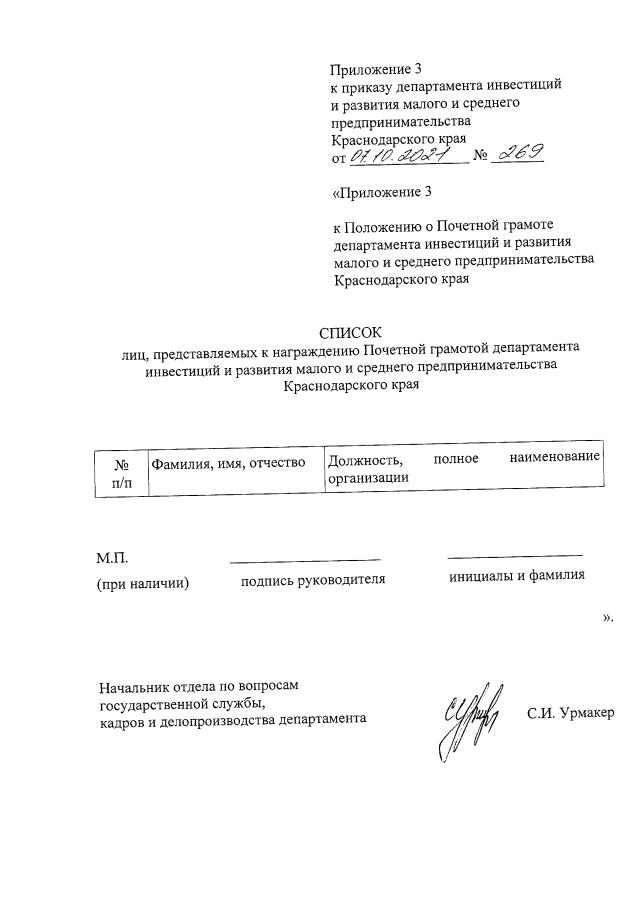 Приложение 3
к приказу департамента инвестиций и развития малого и среднего предпринимательства Краснодарского края
от 07.10.2021 № 269

«Приложение 3

к Положению о Почетной грамоте департамента инвестиций и развития малого и среднего предпринимательства Краснодарского края

СПИСОК
лиц, представляемых к награждению Почетной грамотой департамента инвестиций и развития малого и среднего предпринимательства Краснодарского края

| № п/п | Фамилия, имя, отчество | Должность, полное наименование организации |
|---|---|---|

М.П.
(при наличии) подпись руководителя инициалы и фамилия

».

Начальник отдела по вопросам государственной службы, кадров и делопроизводства департамента С.И. Урмакер